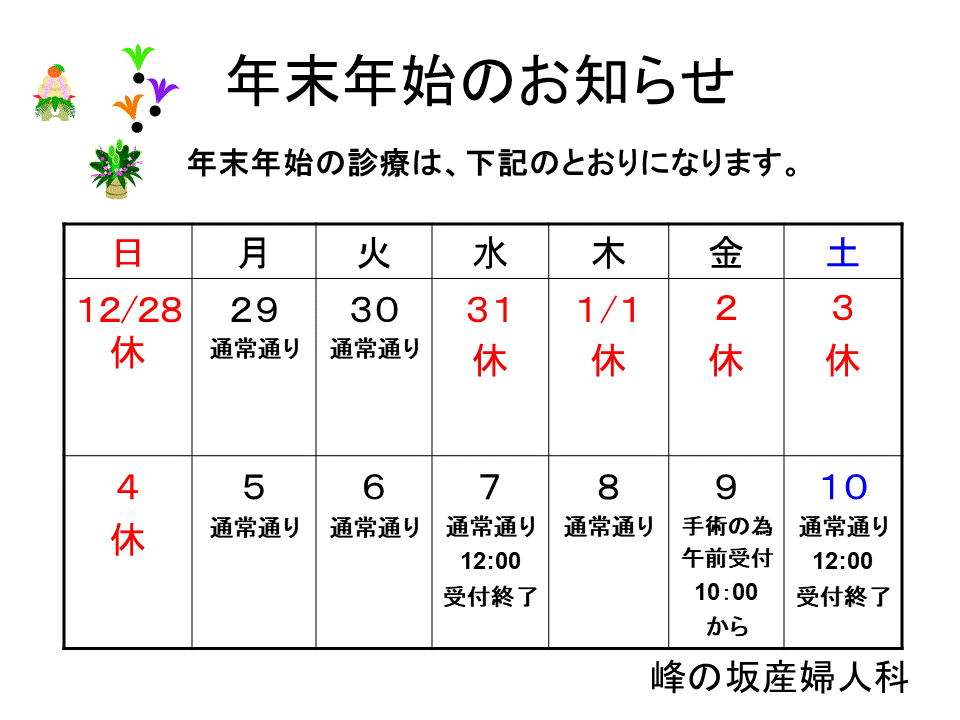 年末年始のお知らせ

年末年始の診療は、下記のとおりになります。

| 日 | 月 | 火 | 水 | 木 | 金 | 土 |
|---|---|---|---|---|---|---|
| 12/28 休 | 29 通常通り | 30 通常通り | 31 休 | 1/1 休 | 2 休 | 3 休 |
| 4 休 | 5 通常通り | 6 通常通り | 7 通常通り 12:00 受付終了 | 8 通常通り | 9 手術の為 午前受付 10:00 から | 10 通常通り 12:00 受付終了 |

峰の坂産婦人科